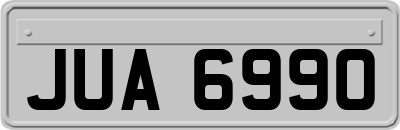 JUA 6990